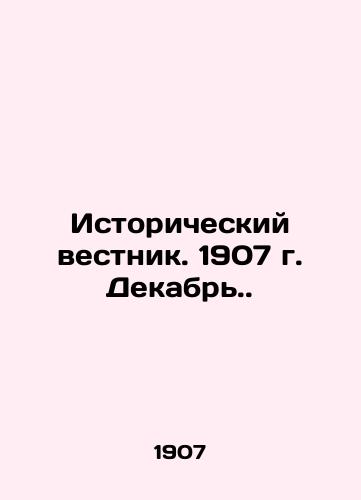 Исторический вестник. 1907 г. Декабрь..

1907